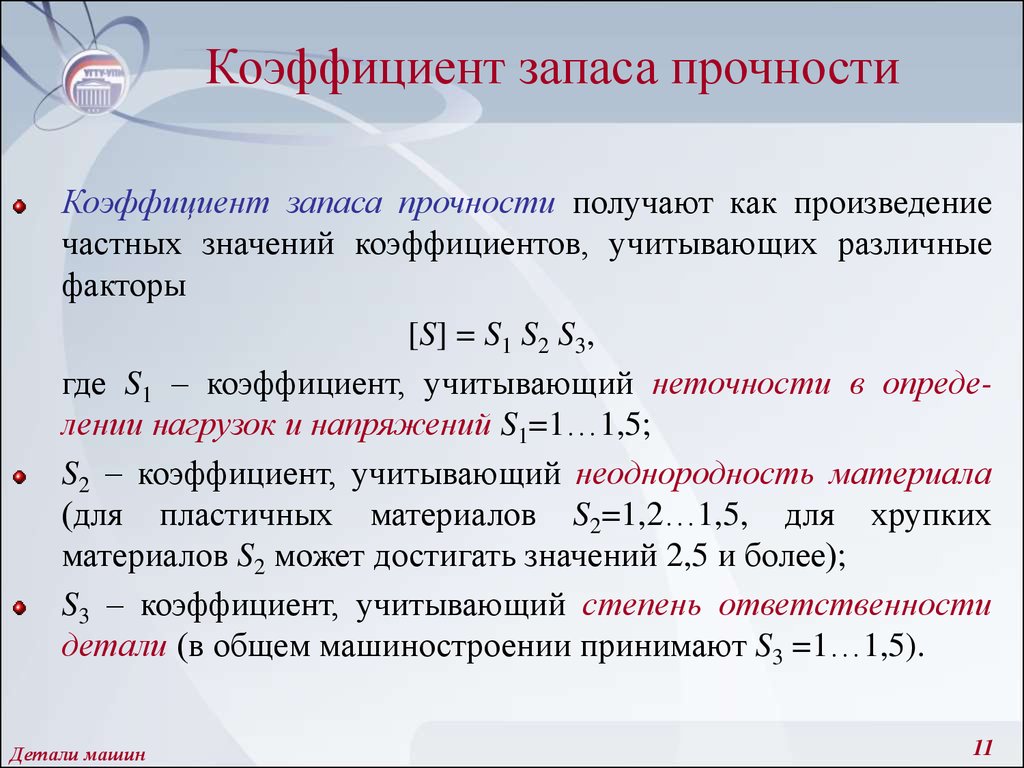 Коэффициент запаса прочности

Коэффициент запаса прочности получают как произведение частных значений коэффициентов, учитывающих различные факторы

$[S] = S_1 S_2 S_3$,

где $S_1$ – коэффициент, учитывающий неточности в определении нагрузок и напряжений $S_1$=1…1,5;

$S_2$ – коэффициент, учитывающий неоднородность материала (для пластичных материалов $S_2$=1,2…1,5, для хрупких материалов $S_2$ может достигать значений 2,5 и более);

$S_3$ – коэффициент, учитывающий степень ответственности детали (в общем машиностроении принимают $S_3$ =1…1,5).

Детали машин

11